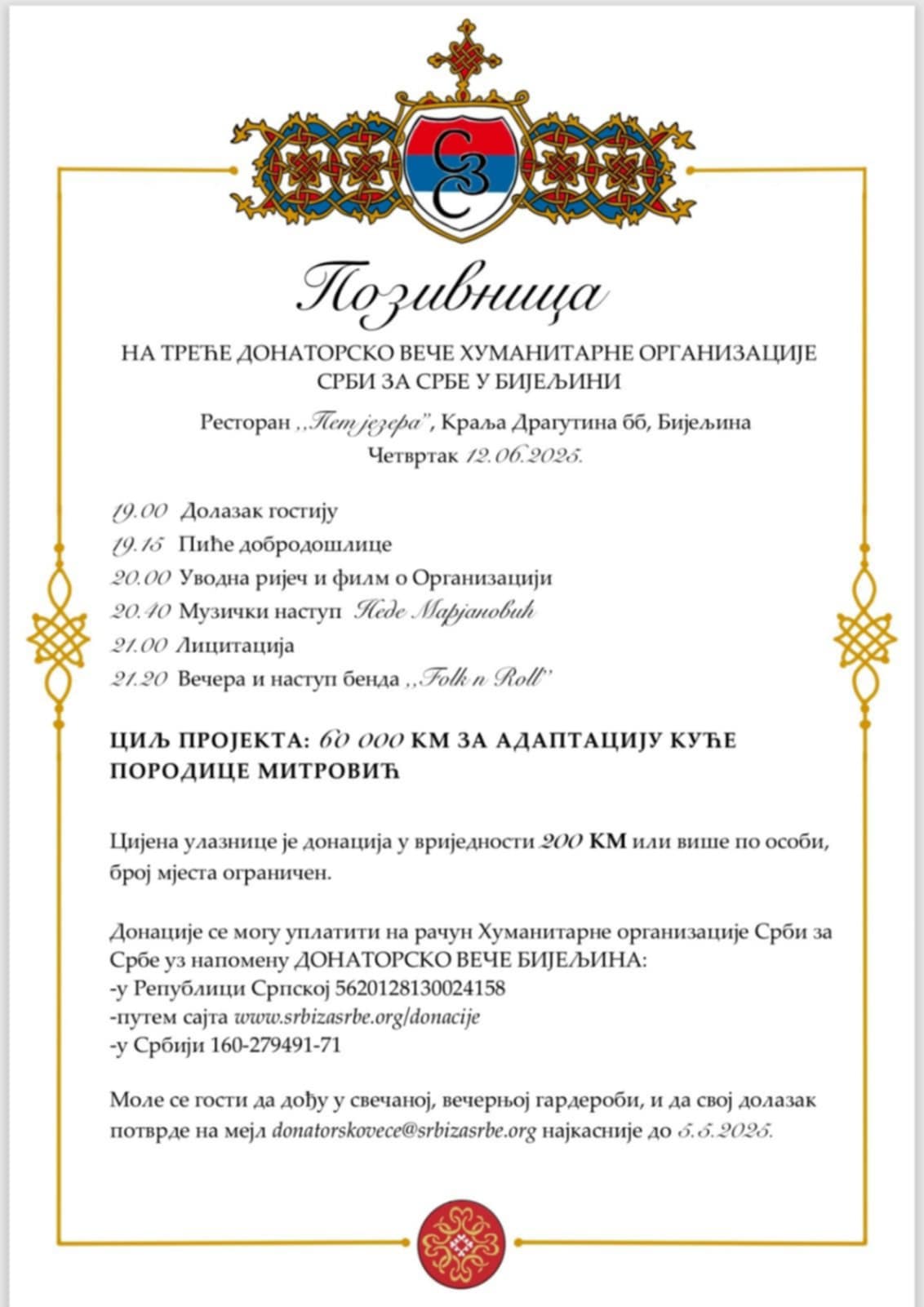 СЗС

Позивница

НА ТРЕЋЕ ДОНАТОРСКО ВЕЧЕ ХУМАНИТАРНЕ ОРГАНИЗАЦИЈЕ СРБИ ЗА СРБЕ У БИЈЕЉИНИ

Ресторан ,,Пет језера", Краља Драгутина бб, Бијељина
Четвртак 12.06.2025.

19.00 Долазак гостију
19.15 Пиће добродошлице
20.00 Уводна ријеч и филм о Организацији
20.40 Музички наступ Неде Марјановић
21.00 Лицитација
21.20 Вечера и наступ бенда ,,Folk n Roll"

ЦИЉ ПРОЈЕКТА: 60 000 КМ ЗА АДАПТАЦИЈУ КУЋЕ ПОРОДИЦЕ МИТРОВИЋ

Цијена улазнице је донација у вриједности 200 КМ или више по особи, број мјеста ограничен.

Донације се могу уплатити на рачун Хуманитарне организације Срби за Србе уз напомену ДОНАТОРСКО ВЕЧЕ БИЈЕЉИНА:
-у Републици Српској 5620128130024158
-путем сајта www.srbizasrbe.org/donacije
-у Србији 160-279491-71

Моле се гости да дођу у свечаној, вечерњој гардероби, и да свој долазак потврде на мејл donatorskovece@srbizasrbe.org најкасније до 5.5.2025.